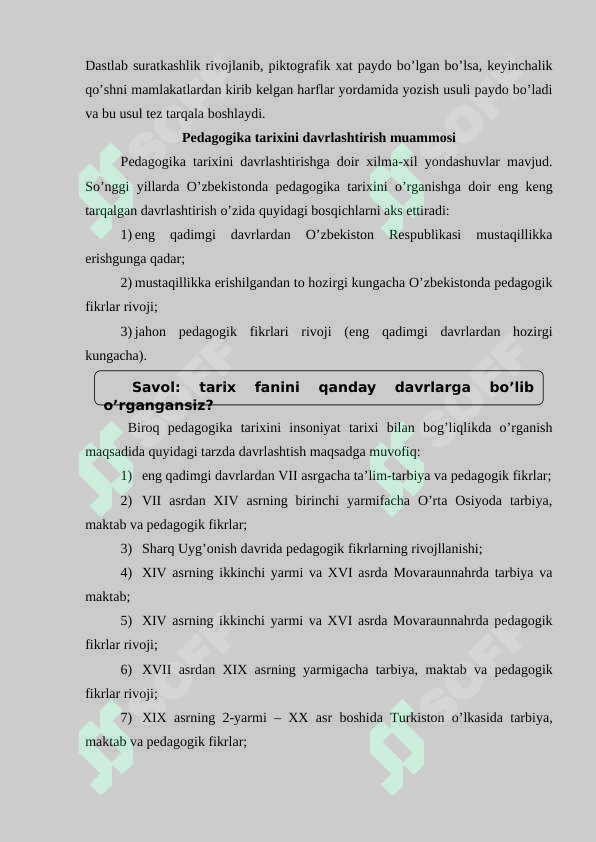 Dastlab suratkashlik rivojlanib, piktografik xat paydo bo’lgan bo’lsa, keyinchalik qo’shni mamlakatlardan kirib kelgan harflar yordamida yozish usuli paydo bo’ladi va bu usul tez tarqala boshlaydi.

Pedagogika tarixini davrlashtirish muammosi

Pedagogika tarixini davrlashtirishga doir xilma-xil yondashuvlar mavjud. So’nggi yillarda O’zbekistonda pedagogika tarixini o’rganishga doir eng keng tarqalgan davrlashtirish o’zida quyidagi bosqichlarni aks ettiradi:

1) eng qadimgi davrlardan O’zbekiston Respublikasi mustaqillikka erishgunga qadar;

2) mustaqillikka erishilgandan to hozirgi kungacha O’zbekistonda pedagogik fikrlar rivoji;

3) jahon pedagogik fikrlari rivoji (eng qadimgi davrlardan hozirgi kungacha).

Savol: tarix fanini qanday davrlarga bo’lib o’rgangansiz?

Biroq pedagogika tarixini insoniyat tarixi bilan bog’liqlikda o’rganish maqsadida quyidagi tarzda davrlashtish maqsadga muvofiq:

1) eng qadimgi davrlardan VII asrgacha ta’lim-tarbiya va pedagogik fikrlar;

2) VII asrdan XIV asrning birinchi yarmifacha O’rta Osiyoda tarbiya, maktab va pedagogik fikrlar;

3) Sharq Uyg’onish davrida pedagogik fikrlarning rivojllanishi;

4) XIV asrning ikkinchi yarmi va XVI asrda Movaraunnahrda tarbiya va maktab;

5) XIV asrning ikkinchi yarmi va XVI asrda Movaraunnahrda pedagogik fikrlar rivoji;

6) XVII asrdan XIX asrning yarmigacha tarbiya, maktab va pedagogik fikrlar rivoji;

7) XIX asrning 2-yarmi – XX asr boshida Turkiston o’lkasida tarbiya, maktab va pedagogik fikrlar;